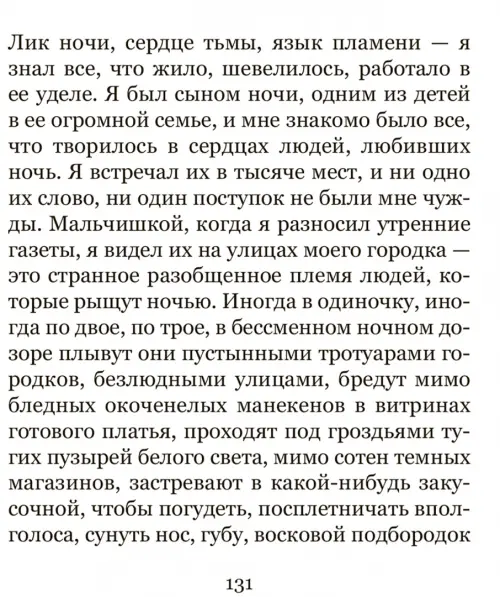 Лик ночи, сердце тьмы, язык пламени — я знал все, что жило, шевелилось, работало в ее уделе. Я был сыном ночи, одним из детей в ее огромной семье, и мне знакомо было все, что творилось в сердцах людей, любивших ночь. Я встречал их в тысяче мест, и ни одно их слово, ни один поступок не были мне чужды. Мальчишкой, когда я разносил утренние газеты, я видел их на улицах моего городка — это странное разобщенное племя людей, которые рыщут ночью. Иногда в одиночку, иногда по двое, по трое, в бессменном ночном дозоре плывут они пустынными тротуарами городков, безлюдными улицами, бредут мимо бледных окоченелых манекенов в витринах готового платья, проходят под гроздьями тугих пузырей белого света, мимо сотен темных магазинов, застревают в какой-нибудь закусочной, чтобы погудеть, посплетничать вполголоса, сунуть нос, губу, восковой подбородок

131